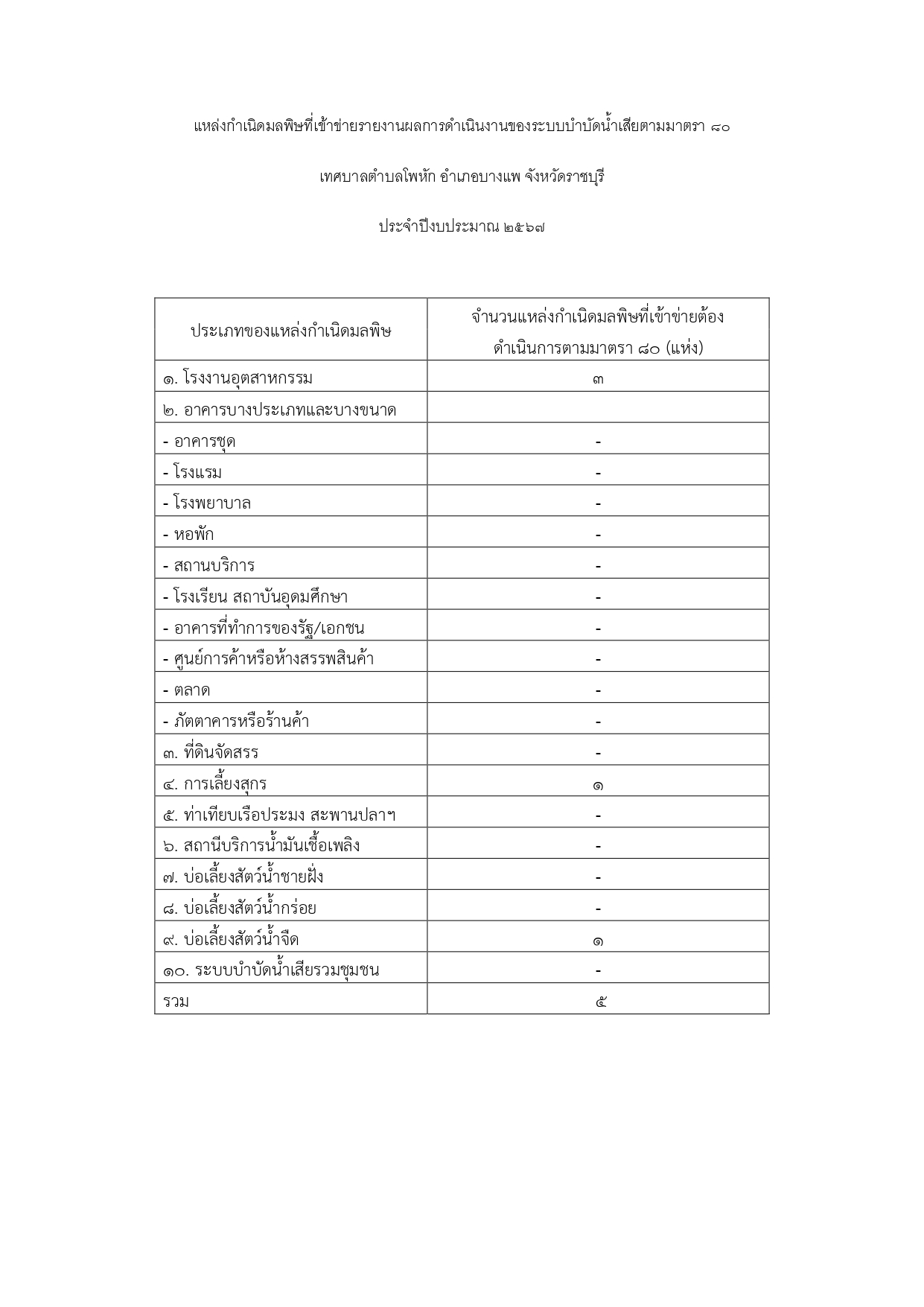 แหล่งกำเนิดมลพิษที่เข้าข่ายรายงานผลการดำเนินงานของระบบบำบัดน้ำเสียตามมาตรา ๘๐

เทศบาลตำบลโพหัก อำเภอบางแพ จังหวัดราชบุรี

ประจำปีงบประมาณ ๒๕๖๗

| ประเภทของแหล่งกำเนิดมลพิษ | จำนวนแหล่งกำเนิดมลพิษที่เข้าข่ายต้องดำเนินการตามมาตรา ๘๐ (แห่ง) |
|---|---|
| ๑. โรงงานอุตสาหกรรม | ๓ |
| ๒. อาคารบางประเภทและบางขนาด | |
| - อาคารชุด | - |
| - โรงแรม | - |
| - โรงพยาบาล | - |
| - หอพัก | - |
| - สถานบริการ | - |
| - โรงเรียน สถาบันอุดมศึกษา | - |
| - อาคารที่ทำการของรัฐ/เอกชน | - |
| - ศูนย์การค้าหรือห้างสรรพสินค้า | - |
| - ตลาด | - |
| - ภัตตาคารหรือร้านค้า | - |
| ๓. ที่ดินจัดสรร | - |
| ๔. การเลี้ยงสุกร | ๑ |
| ๕. ท่าเทียบเรือประมง สะพานปลาฯ | - |
| ๖. สถานีบริการน้ำมันเชื้อเพลิง | - |
| ๗. บ่อเลี้ยงสัตว์น้ำชายฝั่ง | - |
| ๘. บ่อเลี้ยงสัตว์น้ำกร่อย | - |
| ๙. บ่อเลี้ยงสัตว์น้ำจืด | ๑ |
| ๑๐. ระบบบำบัดน้ำเสียรวมชุมชน | - |
| รวม | ๕ |